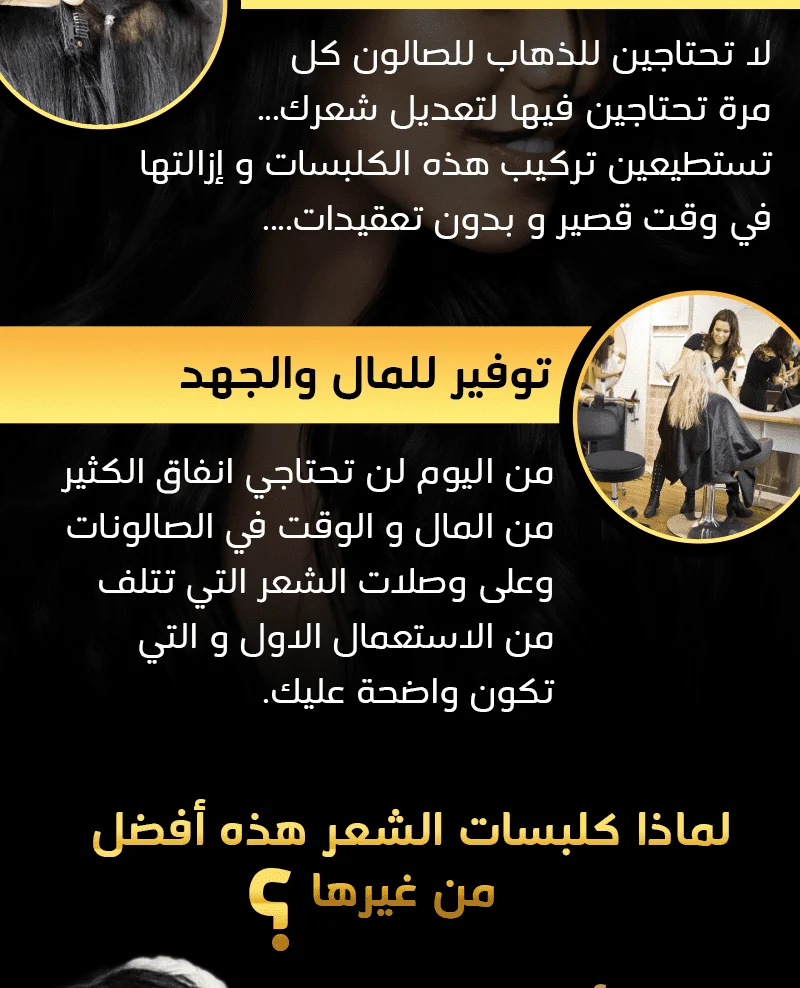 لا تحتاجين للذهاب للصالون كل مرة تحتاجين فيها لتعديل شعرك... تستطيعين تركيب هذه الكلبسات و إزالتها في وقت قصير و بدون تعقيدات....

توفير للمال والجهد

من اليوم لن تحتاجي انفاق الكثير من المال و الوقت في الصالونات وعلى وصلات الشعر التي تتلف من الاستعمال الاول و التي تكون واضحة عليك.

لماذا كلبسات الشعر هذه أفضل من غيرها ؟